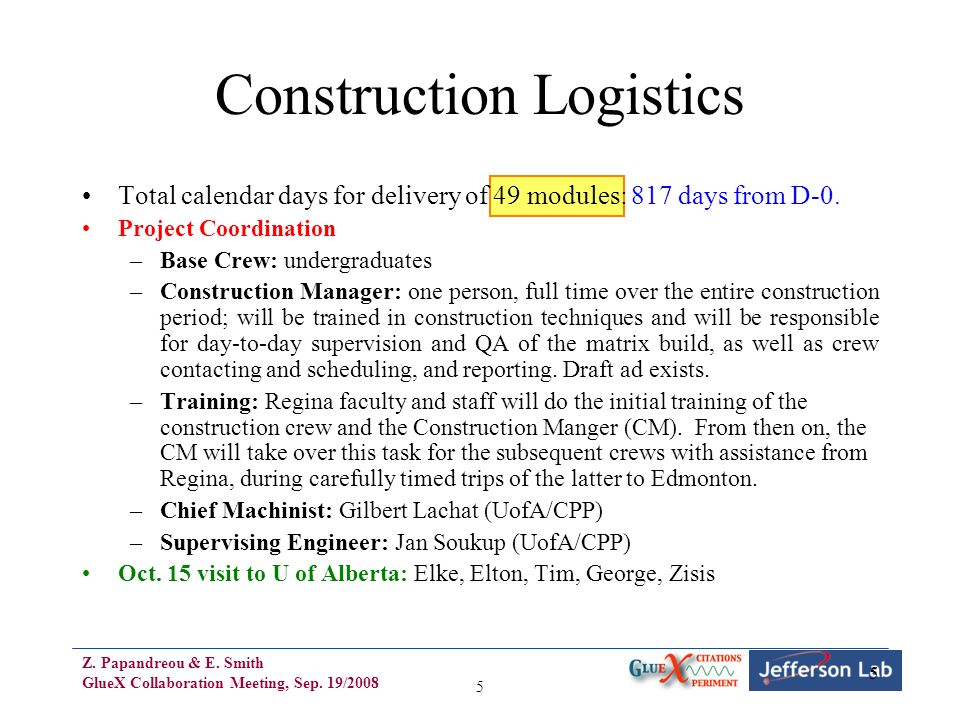 Construction Logistics

• Total calendar days for delivery of 49 modules: 817 days from D-0.

• Project Coordination

– Base Crew: undergraduates

– Construction Manager: one person, full time over the entire construction period; will be trained in construction techniques and will be responsible for day-to-day supervision and QA of the matrix build, as well as crew contacting and scheduling, and reporting. Draft ad exists.

– Training: Regina faculty and staff will do the initial training of the construction crew and the Construction Manger (CM). From then on, the CM will take over this task for the subsequent crews with assistance from Regina, during carefully timed trips of the latter to Edmonton.

– Chief Machinist: Gilbert Lachat (UofA/CPP)

– Supervising Engineer: Jan Soukup (UofA/CPP)

• Oct. 15 visit to U of Alberta: Elke, Elton, Tim, George, Zisis

Z. Papandreou & E. Smith
GlueX Collaboration Meeting, Sep. 19/2008

5

GLUEX CITATIONS PERIMENT

Jefferson Lab

5